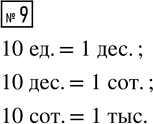 № 9

10 ед. = 1 дес. ;

10 дес. = 1 сот. ;

10 сот. = 1 тыс.